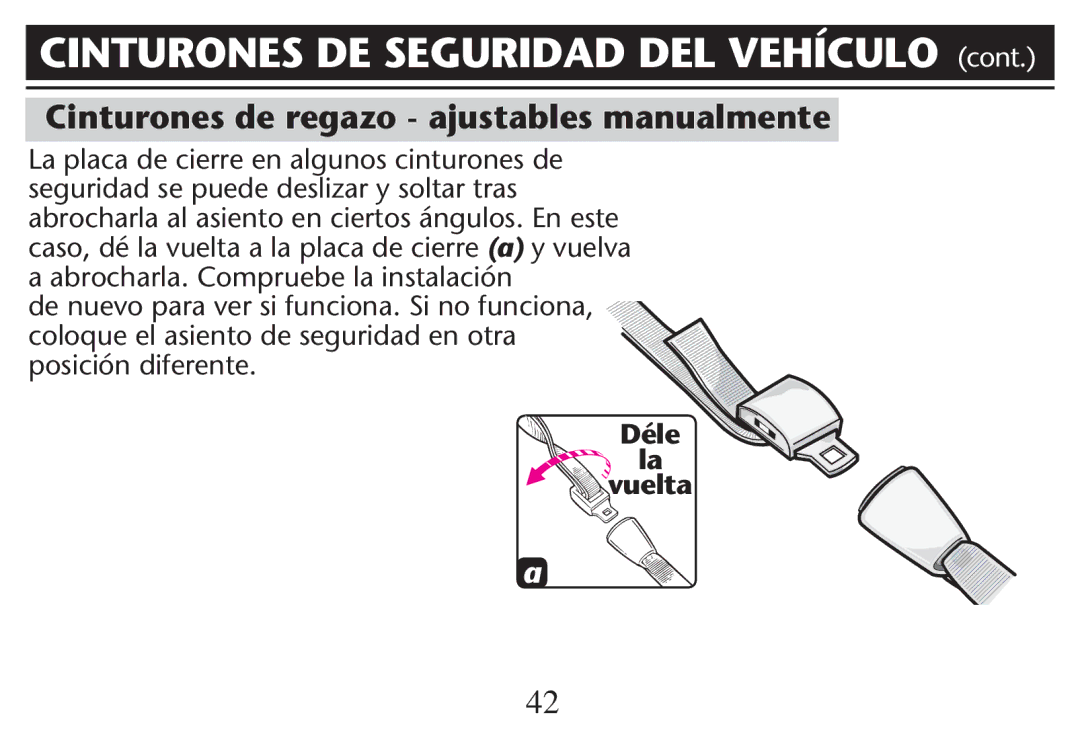 CINTURONES DE SEGURIDAD DEL VEHÍCULO (cont.)

Cinturones de regazo - ajustables manualmente

La placa de cierre en algunos cinturones de seguridad se puede deslizar y soltar tras abrocharla al asiento en ciertos ángulos. En este caso, dé la vuelta a la placa de cierre (a) y vuelva a abrocharla. Compruebe la instalación de nuevo para ver si funciona. Si no funciona, coloque el asiento de seguridad en otra posición diferente.

Déle la vuelta

a

42